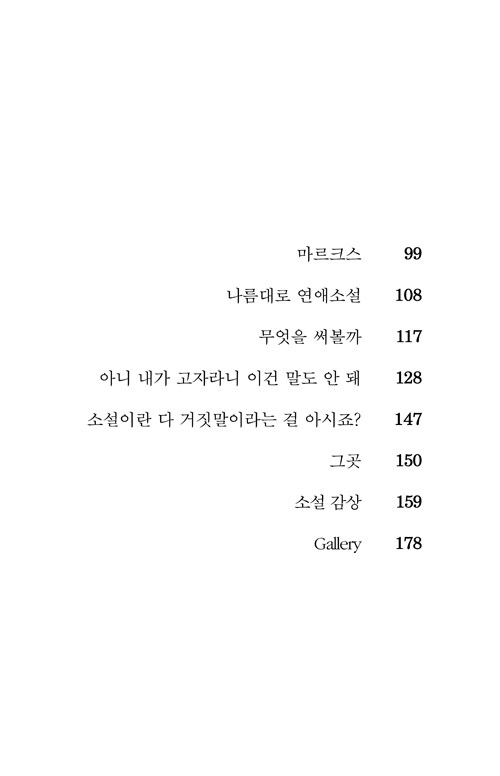 마르크스 99

나름대로 연애소설 108

무엇을 써볼까 117

아니 내가 고자라니 이건 말도 안 돼 128

소설이란 다 거짓말이라는 걸 아시죠? 147

그곳 150

소설 감상 159

Gallery 178